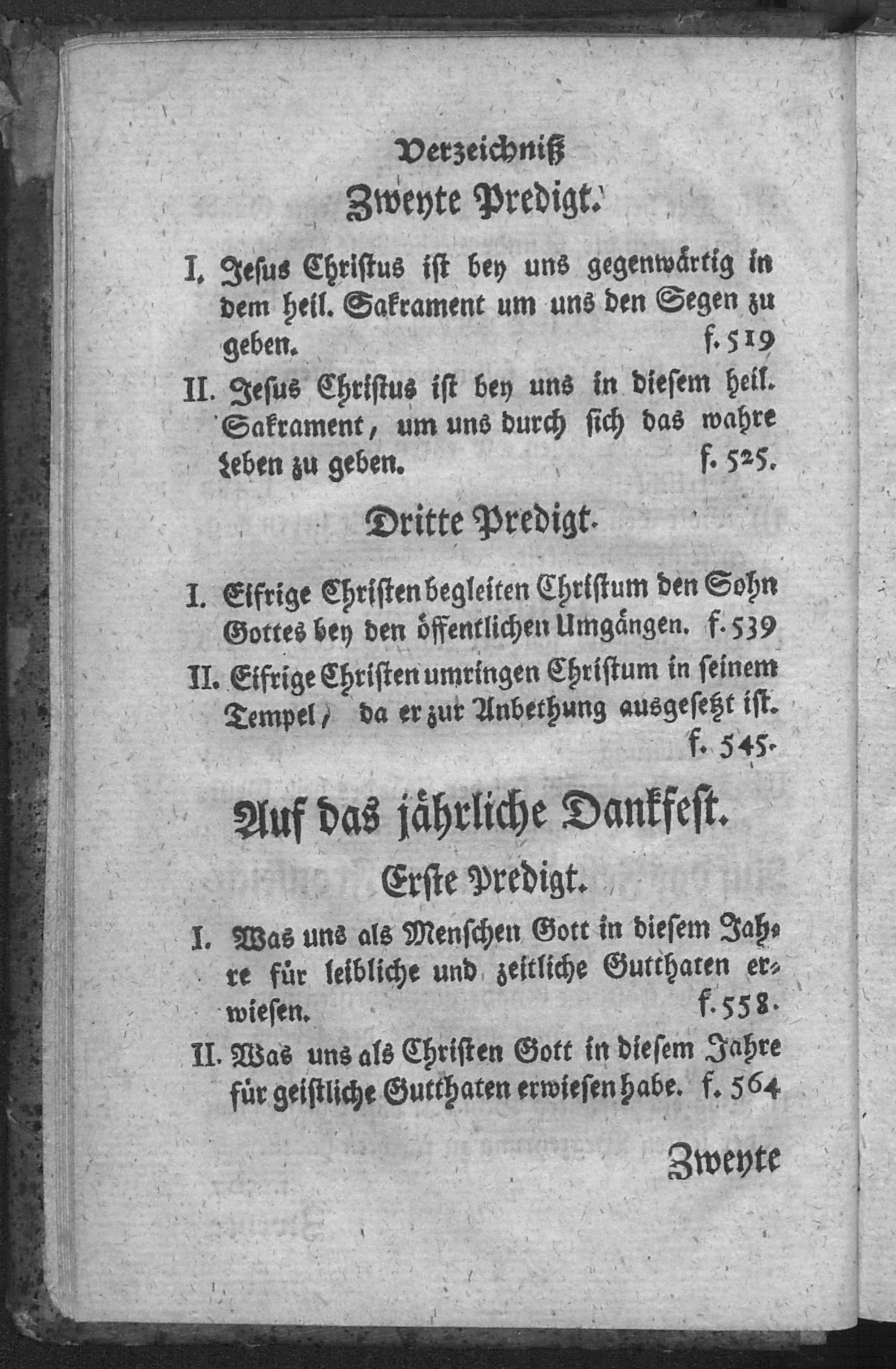 Verzeichniß

Zweyte Predigt.

I. Jesus Christus ist bey uns gegenwärtig in dem heil. Sakrament um uns den Segen zu geben. f. 519

II. Jesus Christus ist bey uns in diesem heil. Sakrament, um uns durch sich das wahre Leben zu geben. f. 525.

Dritte Predigt.

I. Eifrige Christen begleiten Christum den Sohn Gottes bey den öffentlichen Umgängen. f. 539

II. Eifrige Christen umringen Christum in seinem Tempel, da er zur Anbethung ausgesetzt ist. f. 545.

Auf das jährliche Dankfest.

Erste Predigt.

I. Was uns als Menschen Gott in diesem Jahre für leibliche und zeitliche Gutthaten erwiesen. f. 558.

II. Was uns als Christen Gott in diesem Jahre für geistliche Gutthaten erwiesen habe. f. 564

Zweyte